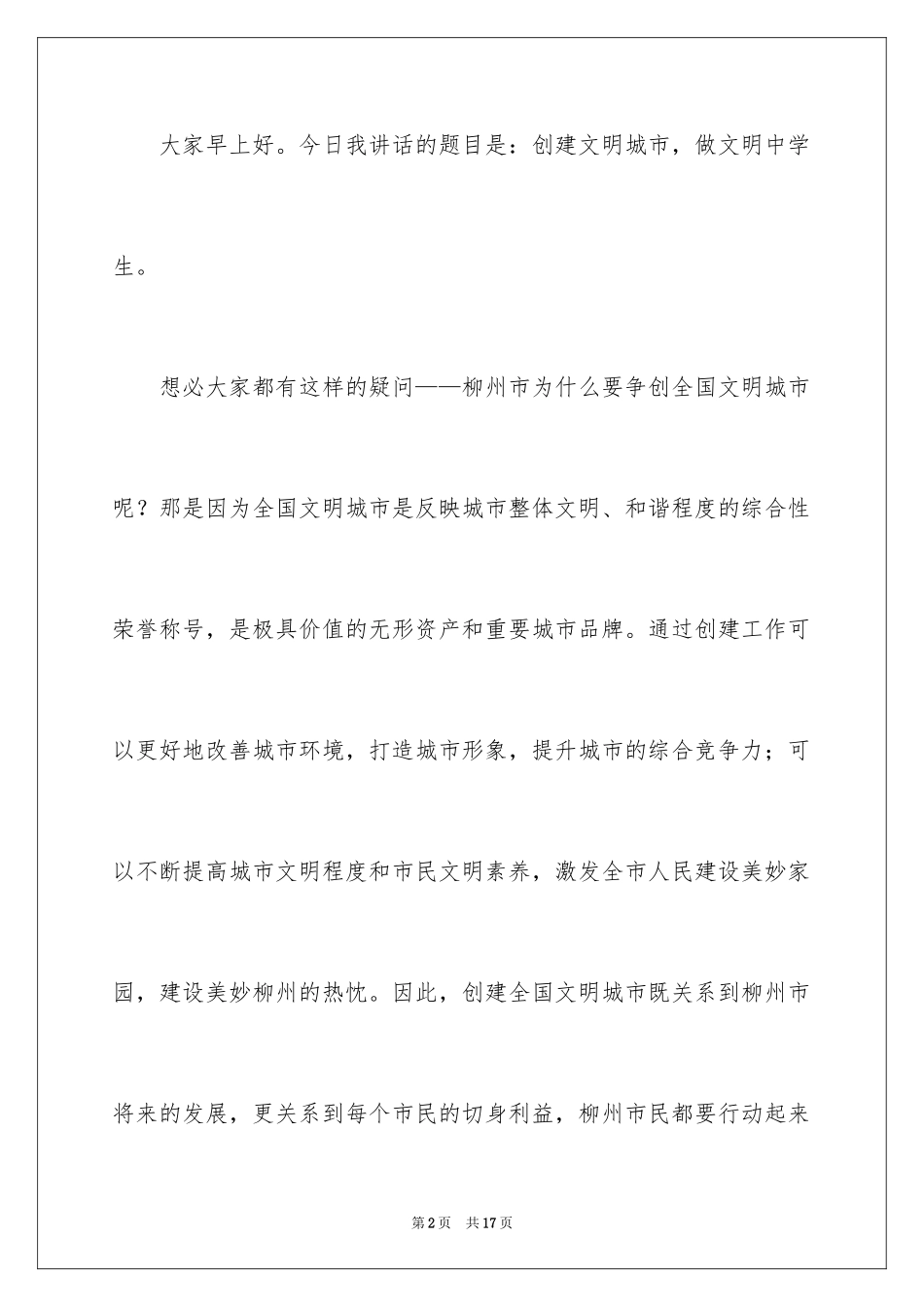 大家早上好。今日我讲话的题目是：创建文明城市，做文明中学生。

想必大家都有这样的疑问——柳州市为什么要争创全国文明城市呢？那是因为全国文明城市是反映城市整体文明、和谐程度的综合性荣誉称号，是极具价值的无形资产和重要城市品牌。通过创建工作可以更好地改善城市环境，打造城市形象，提升城市的综合竞争力；可以不断提高城市文明程度和市民文明素养，激发全市人民建设美妙家园，建设美妙柳州的热忱。因此，创建全国文明城市既关系到柳州市将来的发展，更关系到每个市民的切身利益，柳州市民都要行动起来

第2页 共17页